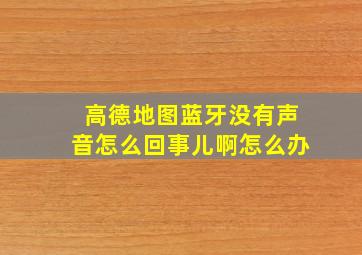 高德地图蓝牙没有声音怎么回事儿啊怎么办